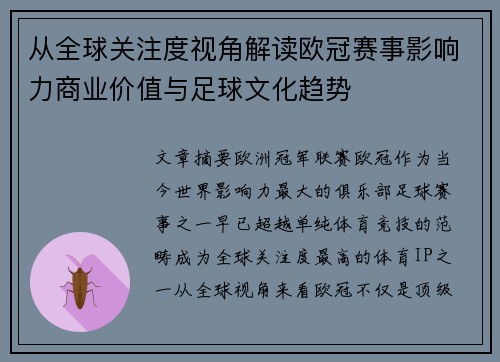 从全球关注度视角解读欧冠赛事影响力商业价值与足球文化趋势

文章摘要欧洲冠军联赛欧冠作为当今世界影响力最大的俱乐部足球赛事之一早已超越单纯体育竞技的范畴成为全球关注度最高的体育IP之一从全球视角来看欧冠不仅是顶级